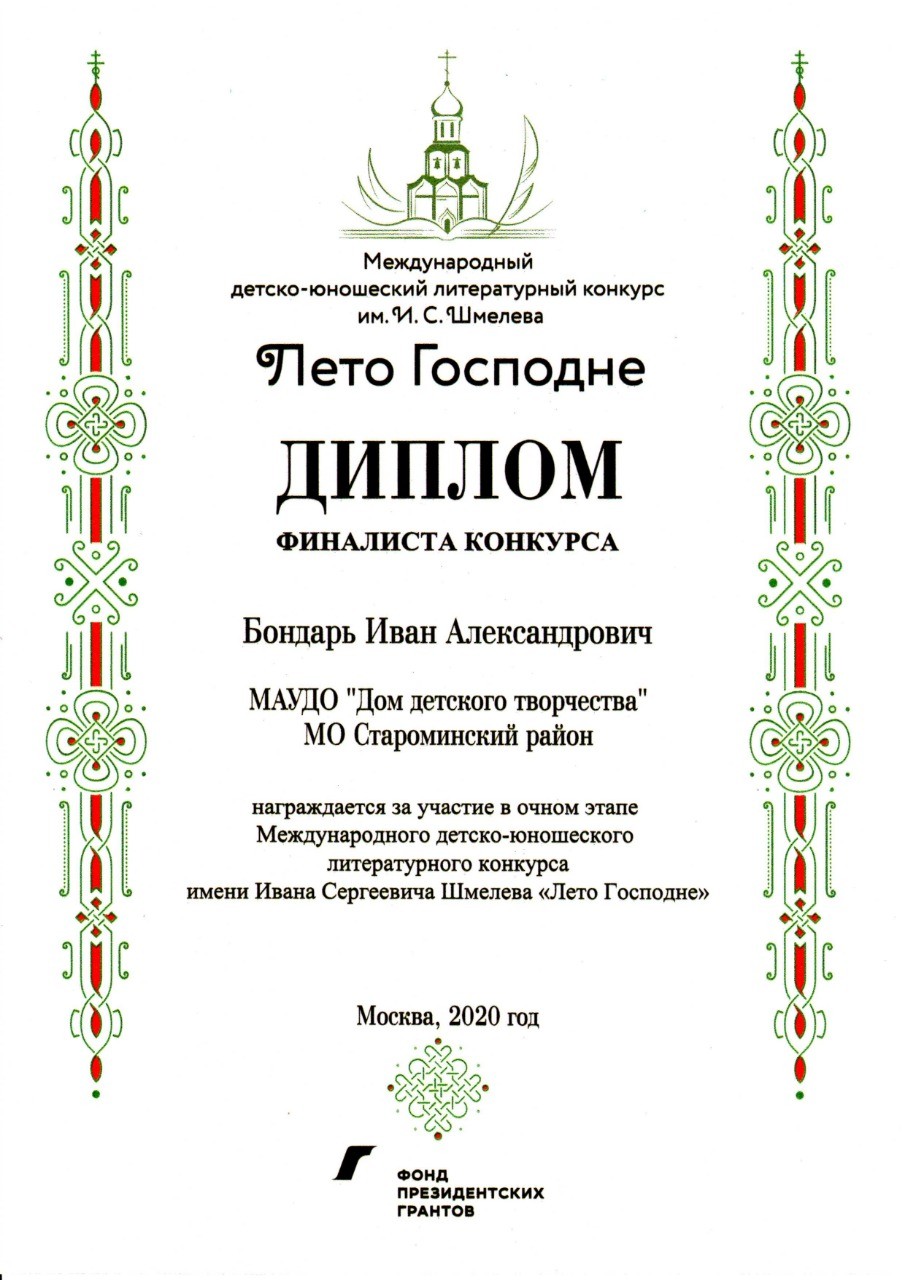 Международный
детско-юношеский литературный конкурс
им. И. С. Шмелева

Лето Господне

ДИПЛОМ

ФИНАЛИСТА КОНКУРСА

Бондарь Иван Александрович

МАУДО "Дом детского творчества"
МО Староминский район

награждается за участие в очном этапе
Международного детско-юношеского
литературного конкурса
имени Ивана Сергеевича Шмелева «Лето Господне»

Москва, 2020 год

ФОНД
ПРЕЗИДЕНТСКИХ
ГРАНТОВ